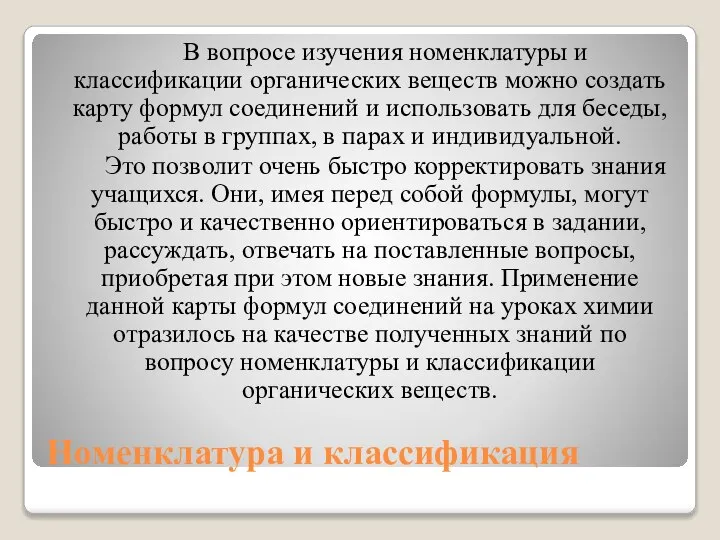 В вопросе изучения номенклатуры и классификации органических веществ можно создать карту формул соединений и использовать для беседы, работы в группах, в парах и индивидуальной.

Это позволит очень быстро корректировать знания учащихся. Они, имея перед собой формулы, могут быстро и качественно ориентироваться в задании, рассуждать, отвечать на поставленные вопросы, приобретая при этом новые знания. Применение данной карты формул соединений на уроках химии отразилось на качестве полученных знаний по вопросу номенклатуры и классификации органических веществ.

Номенклатура и классификация